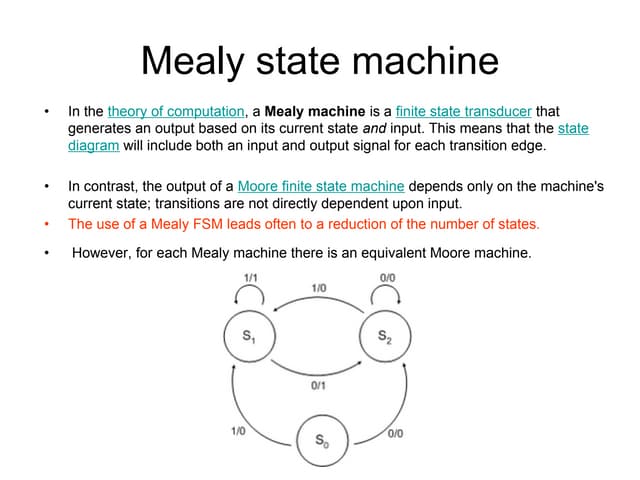 Mealy state machine

• In the theory of computation, a Mealy machine is a finite state transducer that generates an output based on its current state and input. This means that the state diagram will include both an input and output signal for each transition edge.

• In contrast, the output of a Moore finite state machine depends only on the machine's current state; transitions are not directly dependent upon input.

• The use of a Mealy FSM leads often to a reduction of the number of states.

• However, for each Mealy machine there is an equivalent Moore machine.

1/1
1/0
0/0
$S_1$
$S_2$
0/1
1/0
0/0
$S_0$